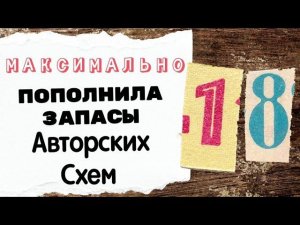 МАКСИМАЛЬНО
ПОПОЛНИЛА ЗАПАСЫ Авторских Схем

18